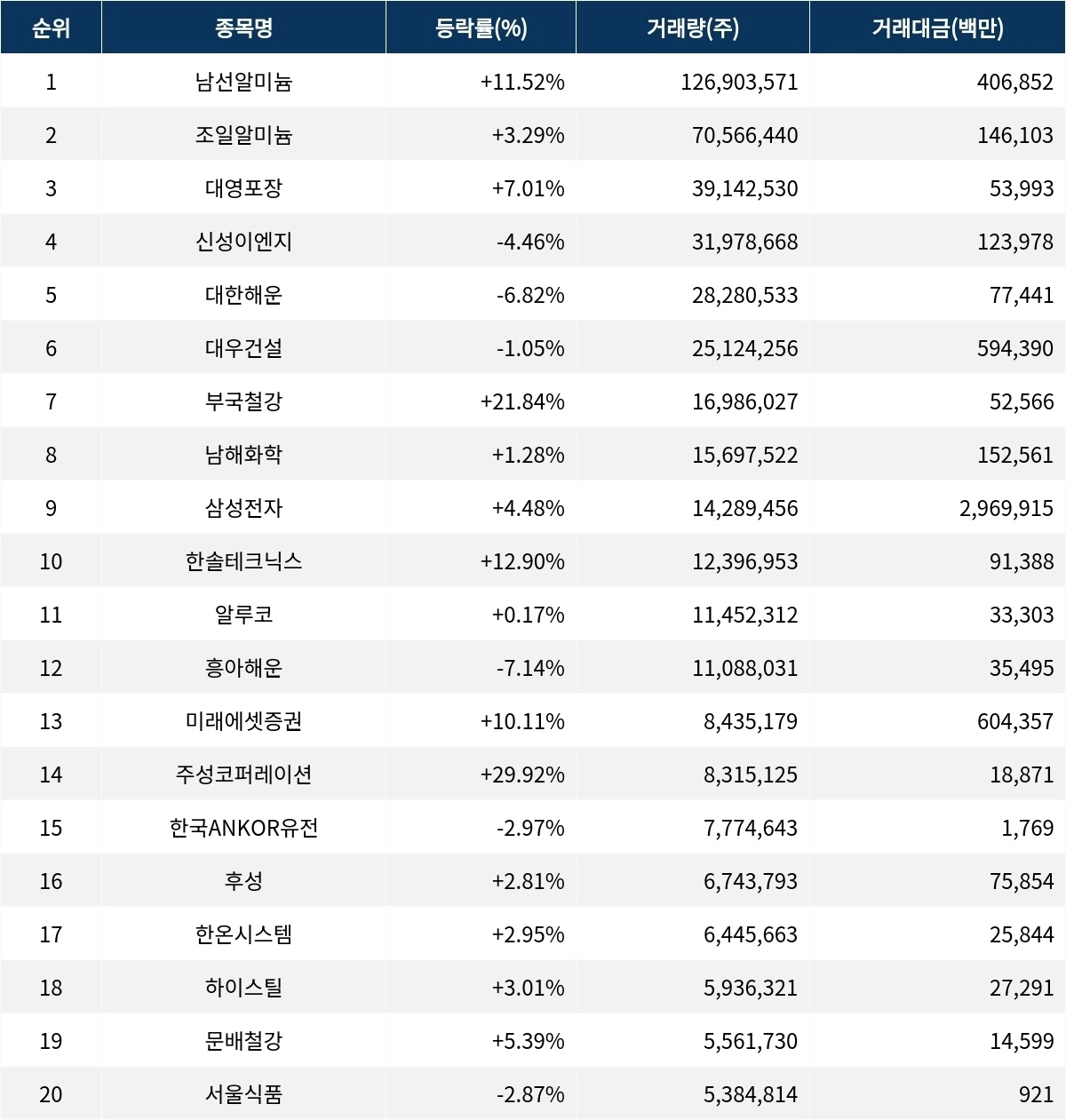 | 순위 | 종목명 | 등락률(%) | 거래량(주) | 거래대금(백만) |
|---|---|---|---|---|
| 1 | 남선알미늄 | +11.52% | 126,903,571 | 406,852 |
| 2 | 조일알미늄 | +3.29% | 70,566,440 | 146,103 |
| 3 | 대영포장 | +7.01% | 39,142,530 | 53,993 |
| 4 | 신성이엔지 | -4.46% | 31,978,668 | 123,978 |
| 5 | 대한해운 | -6.82% | 28,280,533 | 77,441 |
| 6 | 대우건설 | -1.05% | 25,124,256 | 594,390 |
| 7 | 부국철강 | +21.84% | 16,986,027 | 52,566 |
| 8 | 남해화학 | +1.28% | 15,697,522 | 152,561 |
| 9 | 삼성전자 | +4.48% | 14,289,456 | 2,969,915 |
| 10 | 한솔테크닉스 | +12.90% | 12,396,953 | 91,388 |
| 11 | 알루코 | +0.17% | 11,452,312 | 33,303 |
| 12 | 흥아해운 | -7.14% | 11,088,031 | 35,495 |
| 13 | 미래에셋증권 | +10.11% | 8,435,179 | 604,357 |
| 14 | 주성코퍼레이션 | +29.92% | 8,315,125 | 18,871 |
| 15 | 한국ANKOR유전 | -2.97% | 7,774,643 | 1,769 |
| 16 | 후성 | +2.81% | 6,743,793 | 75,854 |
| 17 | 한온시스템 | +2.95% | 6,445,663 | 25,844 |
| 18 | 하이스틸 | +3.01% | 5,936,321 | 27,291 |
| 19 | 문배철강 | +5.39% | 5,561,730 | 14,599 |
| 20 | 서울식품 | -2.87% | 5,384,814 | 921 |